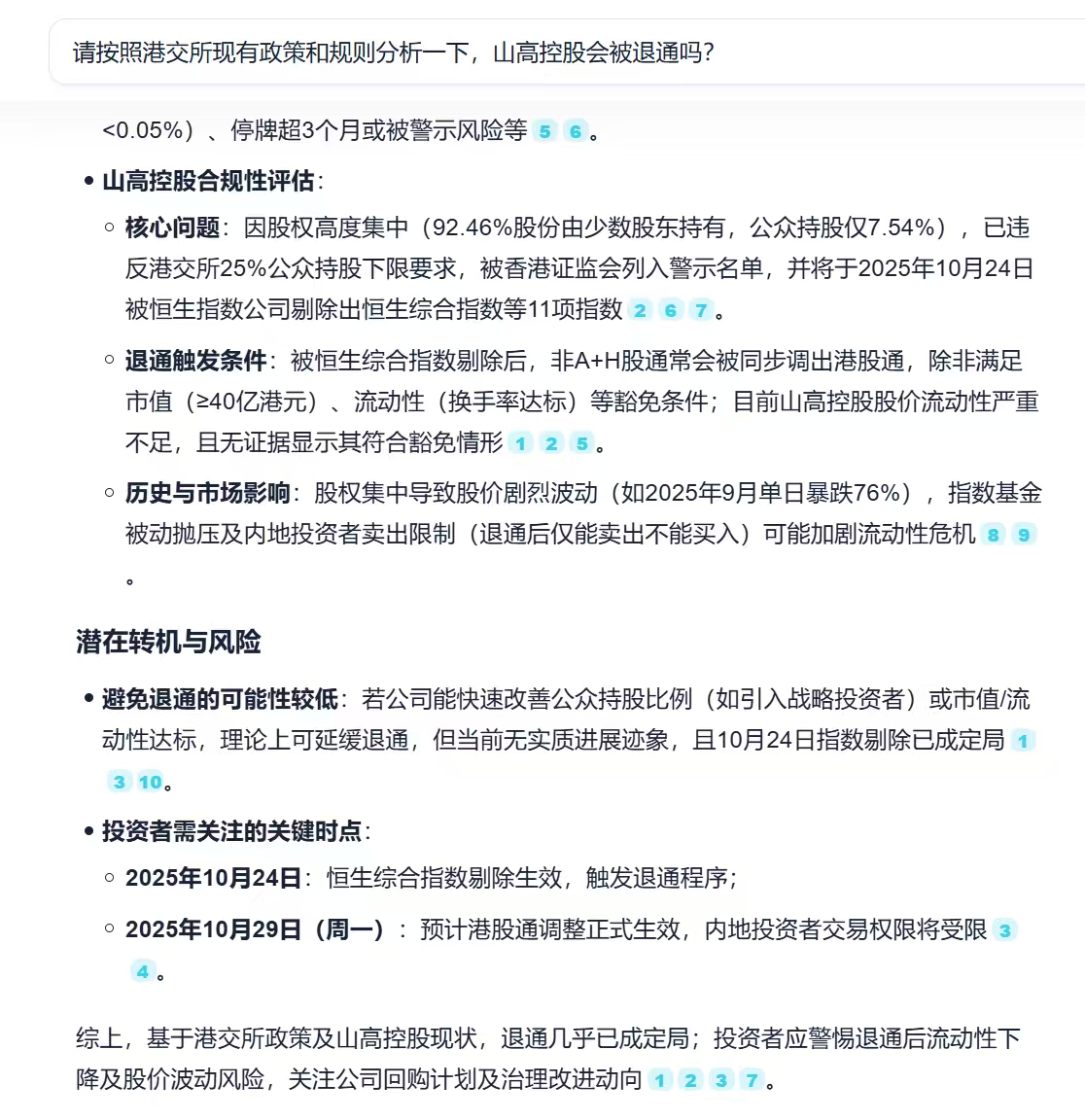 请按照港交所现有政策和规则分析一下，山高控股会被退通吗？

<0.05%）、停牌超3个月或被警示风险等 5 6。

• 山高控股合规性评估：

◦ 核心问题：因股权高度集中（92.46%股份由少数股东持有，公众持股仅7.54%），已违反港交所25%公众持股下限要求，被香港证监会列入警示名单，并将于2025年10月24日被恒生指数公司剔除出恒生综合指数等11项指数 2 6 7。

◦ 退通触发条件：被恒生综合指数剔除后，非A+H股通常会被同步调出港股通，除非满足市值（≥40亿港元）、流动性（换手率达标）等豁免条件；目前山高控股股价流动性严重不足，且无证据显示其符合豁免情形 1 2 5。

◦ 历史与市场影响：股权集中导致股价剧烈波动（如2025年9月单日暴跌76%），指数基金被动抛压及内地投资者卖出限制（退通后仅能卖出不能买入）可能加剧流动性危机 8 9。

潜在转机与风险

• 避免退通的可能性较低：若公司能快速改善公众持股比例（如引入战略投资者）或市值/流动性达标，理论上可延缓退通，但当前无实质进展迹象，且10月24日指数剔除已成定局 1 3 10。

• 投资者需关注的关键时点：

◦ 2025年10月24日：恒生综合指数剔除生效，触发退通程序；

◦ 2025年10月29日（周一）：预计港股通调整正式生效，内地投资者交易权限将受限 3 4。

综上，基于港交所政策及山高控股现状，退通几乎已成定局；投资者应警惕退通后流动性下降及股价波动风险，关注公司回购计划及治理改进动向 1 2 3 7。